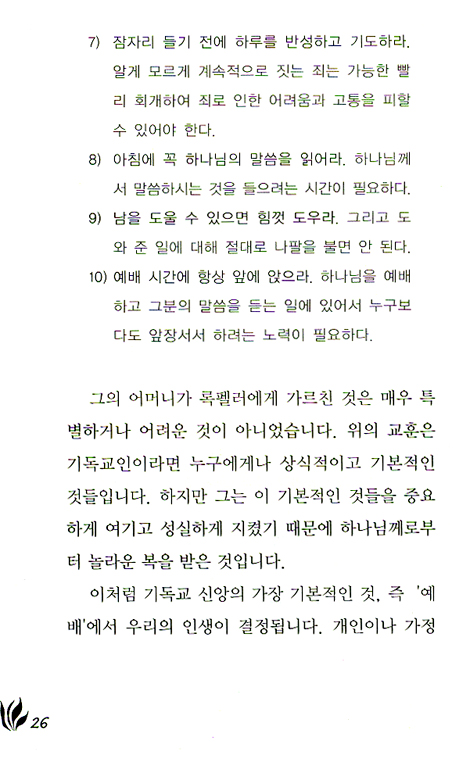 7) 잠자리 들기 전에 하루를 반성하고 기도하라. 알게 모르게 계속적으로 짓는 죄는 가능한 빨리 회개하여 죄로 인한 어려움과 고통을 피할 수 있어야 한다.

8) 아침에 꼭 하나님의 말씀을 읽어라. 하나님께서 말씀하시는 것을 들으려는 시간이 필요하다.

9) 남을 도울 수 있으면 힘껏 도우라. 그리고 도와 준 일에 대해 절대로 나팔을 불면 안 된다.

10) 예배 시간에 항상 앞에 앉으라. 하나님을 예배하고 그분의 말씀을 듣는 일에 있어서 누구보다도 앞장서서 하려는 노력이 필요하다.

그의 어머니가 록펠러에게 가르친 것은 매우 특별하거나 어려운 것이 아니었습니다. 위의 교훈은 기독교인이라면 누구에게나 상식적이고 기본적인 것들입니다. 하지만 그는 이 기본적인 것들을 중요하게 여기고 성실하게 지켰기 때문에 하나님께로부터 놀라운 복을 받은 것입니다.

이처럼 기독교 신앙의 가장 기본적인 것, 즉 '예배'에서 우리의 인생이 결정됩니다. 개인이나 가정

26